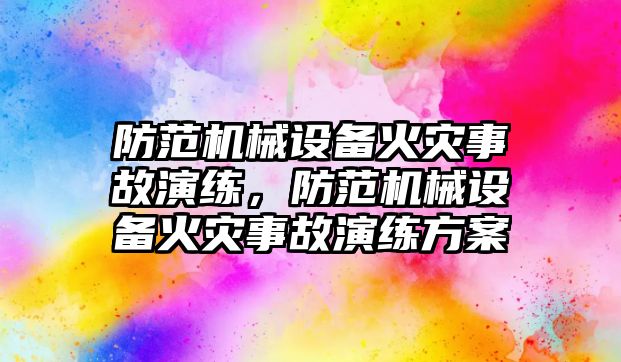 防范机械设备火灾事故演练，防范机械设备火灾事故演练方案